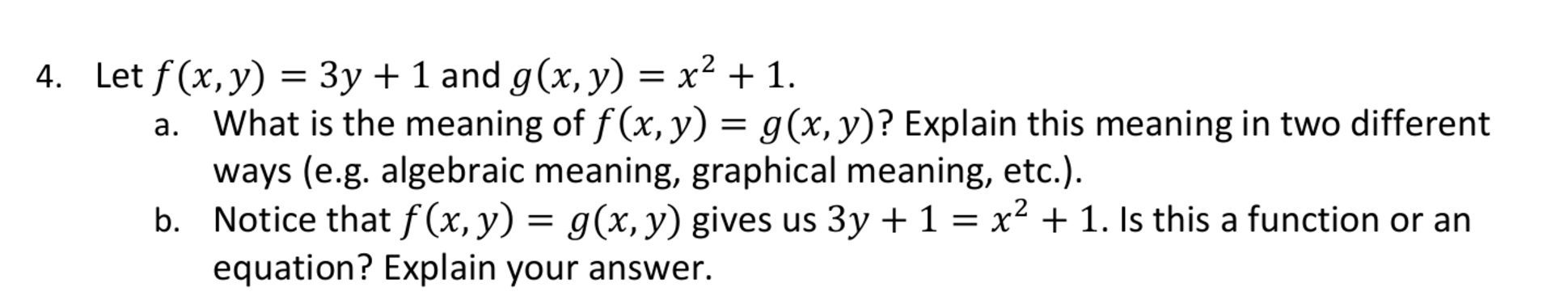 4. Let $f(x, y) = 3y + 1$ and $g(x, y) = x^2 + 1$.

a. What is the meaning of $f(x, y) = g(x, y)$? Explain this meaning in two different ways (e.g. algebraic meaning, graphical meaning, etc.).

b. Notice that $f(x, y) = g(x, y)$ gives us $3y + 1 = x^2 + 1$. Is this a function or an equation? Explain your answer.